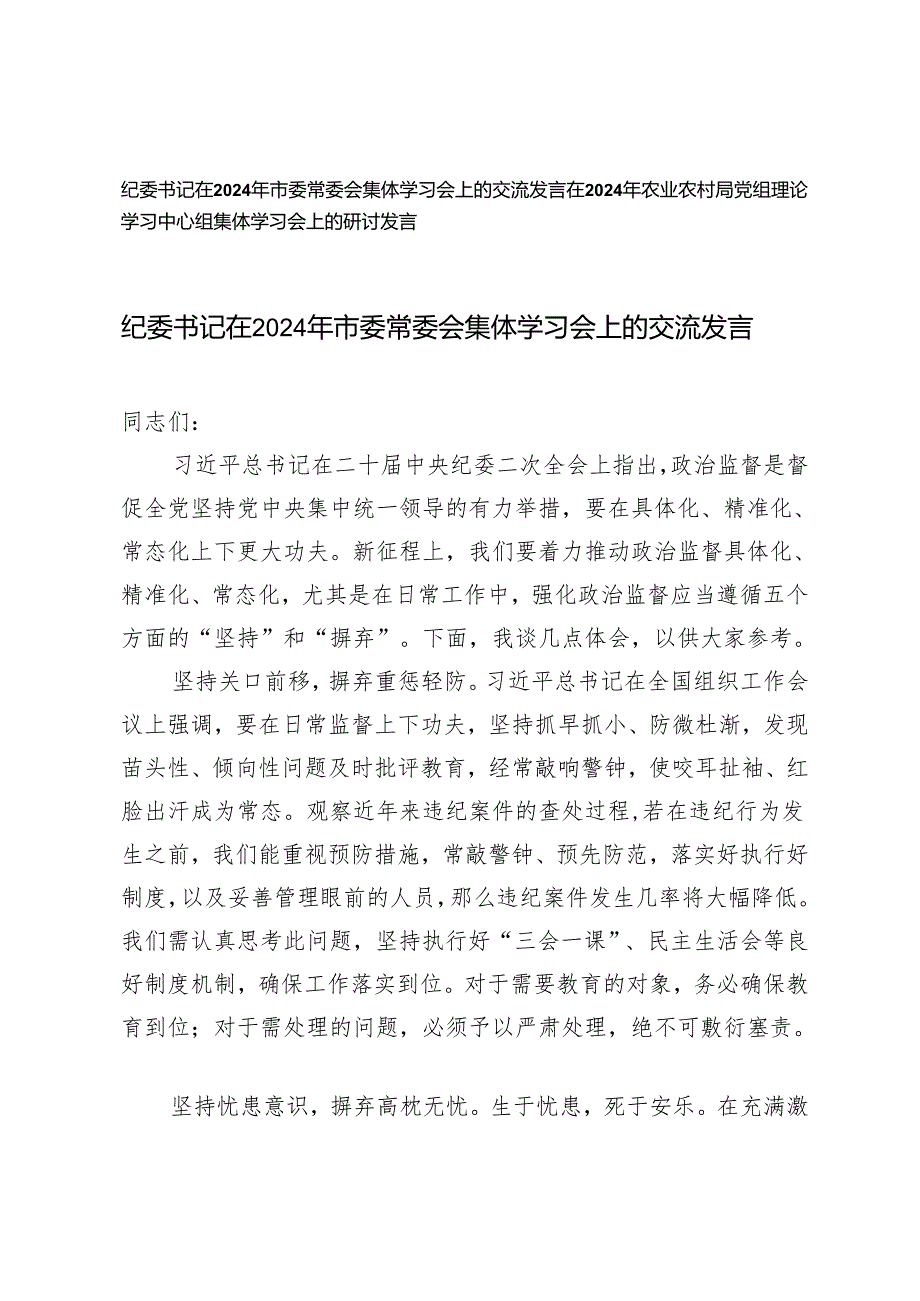 纪委书记在2024年市委常委会集体学习会上的交流发言在2024年农业农村局党组理论学习中心组集体学习会上的研讨发言

纪委书记在2024年市委常委会集体学习会上的交流发言

同志们：

习近平总书记在二十届中央纪委二次全会上指出，政治监督是督促全党坚持党中央集中统一领导的有力举措，要在具体化、精准化、常态化上下更大功夫。新征程上，我们要着力推动政治监督具体化、精准化、常态化，尤其是在日常工作中，强化政治监督应当遵循五个方面的“坚持”和“摒弃”。下面，我谈几点体会，以供大家参考。

坚持关口前移，摒弃重惩轻防。习近平总书记在全国组织工作会议上强调，要在日常监督上下功夫，坚持抓早抓小、防微杜渐，发现苗头性、倾向性问题及时批评教育，经常敲响警钟，使咬耳扯袖、红脸出汗成为常态。观察近年来违纪案件的查处过程，若在违纪行为发生之前，我们能重视预防措施，常敲警钟、预先防范，落实好执行好制度，以及妥善管理眼前的人员，那么违纪案件发生几率将大幅降低。我们需认真思考此问题，坚持执行好“三会一课”、民主生活会等良好制度机制，确保工作落实到位。对于需要教育的对象，务必确保教育到位；对于需处理的问题，必须予以严肃处理，绝不可敷衍塞责。

坚持忧患意识，摒弃高枕无忧。生于忧患，死于安乐。在充满激